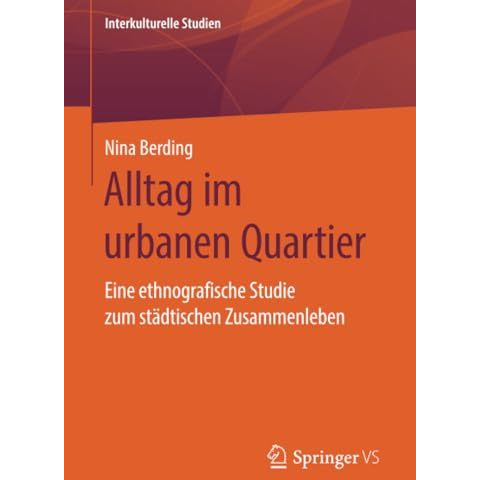 Interkulturelle Studien

Nina Berding

Alltag im urbanen Quartier

Eine ethnografische Studie zum städtischen Zusammenleben

Springer VS